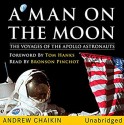 A MAN ON THE MOON

THE VOYAGES OF THE APOLLO ASTRONAUTS

FOREWORD BY TOM HANKS
READ BY BRONSON PINCHOT

ANDREW CHAIKIN

Unabridged